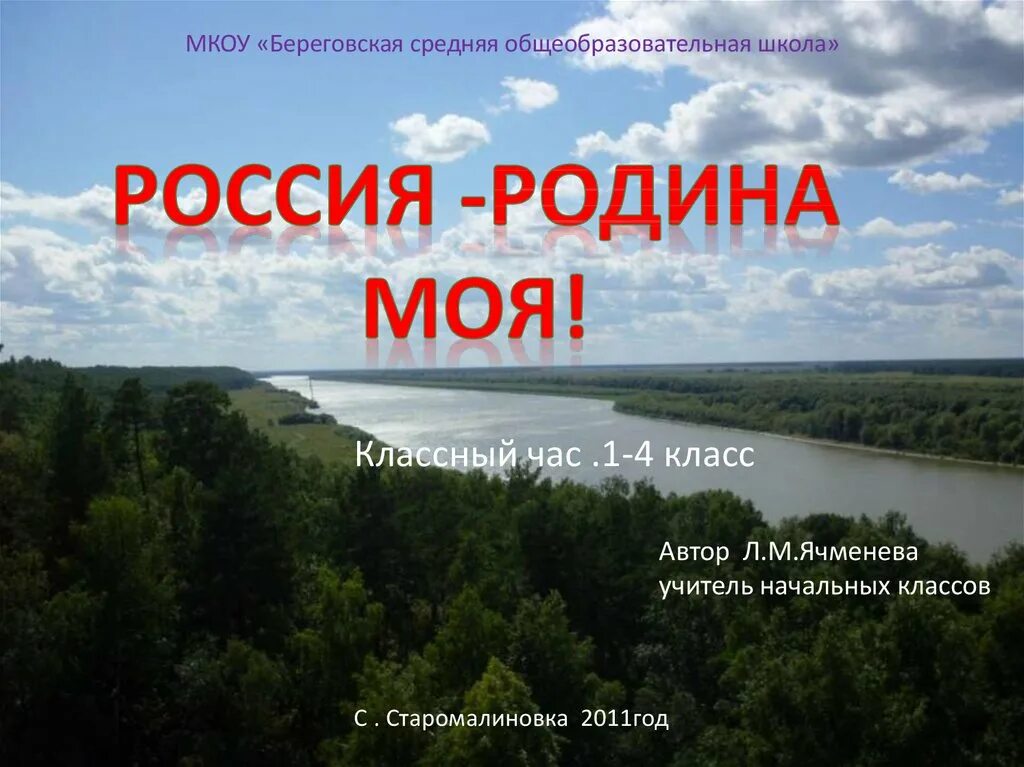 МКОУ «Береговская средняя общеобразовательная школа»

РОССИЯ -РОДИНА МОЯ!

Классный час .1-4 класс

Автор Л.М.Ячменева
учитель начальных классов

С . Старомалиновка 2011год